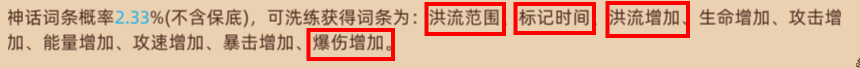 神话词条概率2.33%(不含保底)，可洗练获得词条为：洪流范围、标记时间、洪流增加、生命增加、攻击增加、能量增加、攻速增加、暴击增加、爆伤增加。